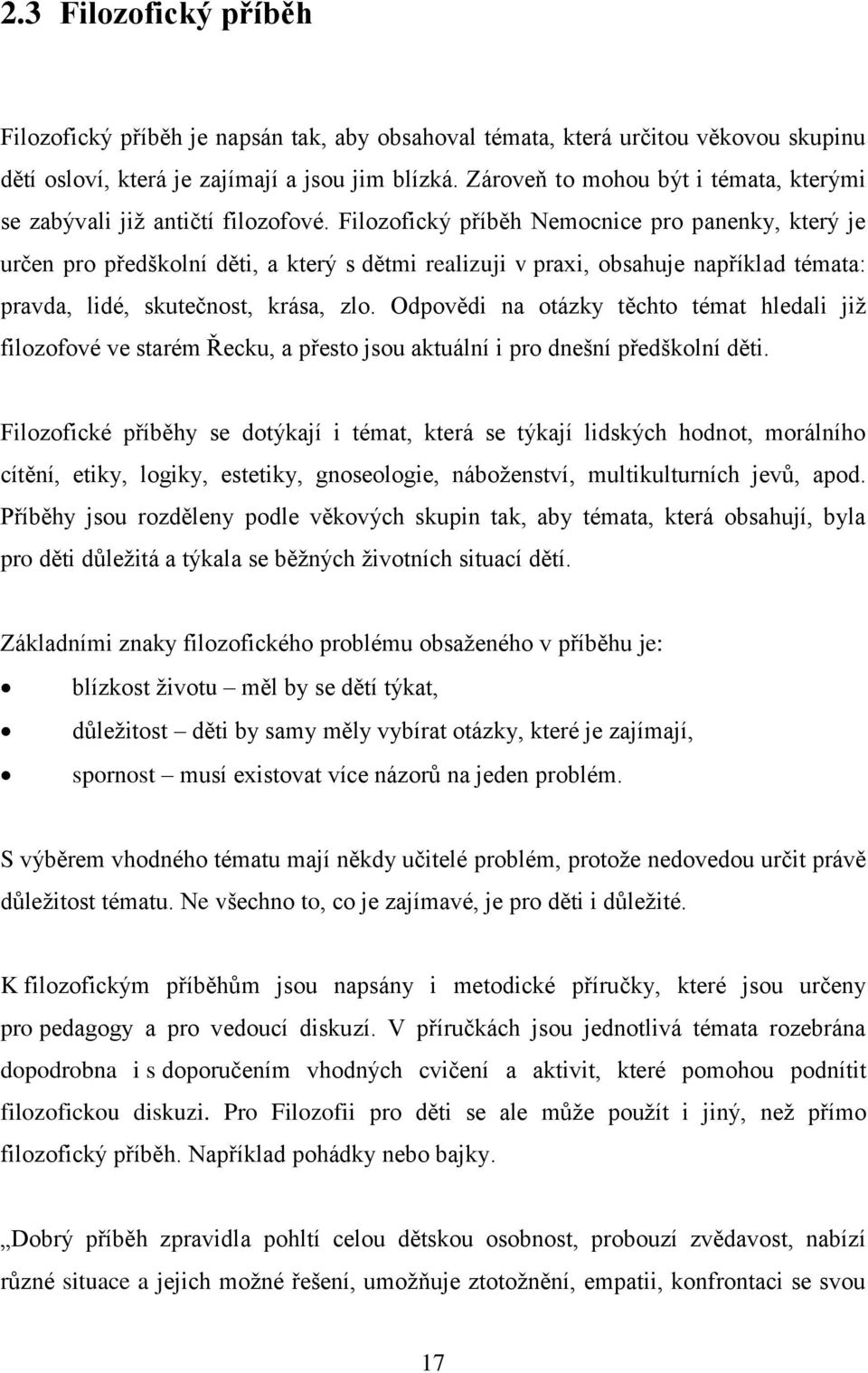 2.3 Filozofický příběh

Filozofický příběh je napsán tak, aby obsahoval témata, která určitou věkovou skupinu dětí osloví, která je zajímají a jsou jim blízká. Zároveň to mohou být i témata, kterými se zabývali již antičtí filozofové. Filozofický příběh Nemocnice pro panenky, který je určen pro předškolní děti, a který s dětmi realizuji v praxi, obsahuje například témata: pravda, lidé, skutečnost, krása, zlo. Odpovědi na otázky těchto témat hledali již filozofové ve starém Řecku, a přesto jsou aktuální i pro dnešní předškolní děti.

Filozofické příběhy se dotýkají i témat, která se týkají lidských hodnot, morálního cítění, etiky, logiky, estetiky, gnoseologie, náboženství, multikulturních jevů, apod. Příběhy jsou rozděleny podle věkových skupin tak, aby témata, která obsahují, byla pro děti důležitá a týkala se běžných životních situací dětí.

Základními znaky filozofického problému obsaženého v příběhu je:
• blízkost životu – měl by se dětí týkat,
• důležitost – děti by samy měly vybírat otázky, které je zajímají,
• spornost – musí existovat více názorů na jeden problém.

S výběrem vhodného tématu mají někdy učitelé problém, protože nedovedou určit právě důležitost tématu. Ne všechno to, co je zajímavé, je pro děti i důležité.

K filozofickým příběhům jsou napsány i metodické příručky, které jsou určeny pro pedagogy a pro vedoucí diskuzí. V příručkách jsou jednotlivá témata rozebrána dopodrobna i s doporučením vhodných cvičení a aktivit, které pomohou podnítit filozofickou diskuzi. Pro Filozofii pro děti se ale může použít i jiný, než přímo filozofický příběh. Například pohádky nebo bajky.

„Dobrý příběh zpravidla pohltí celou dětskou osobnost, probouzí zvědavost, nabízí různé situace a jejich možné řešení, umožňuje ztotožnění, empatii, konfrontaci se svou

17